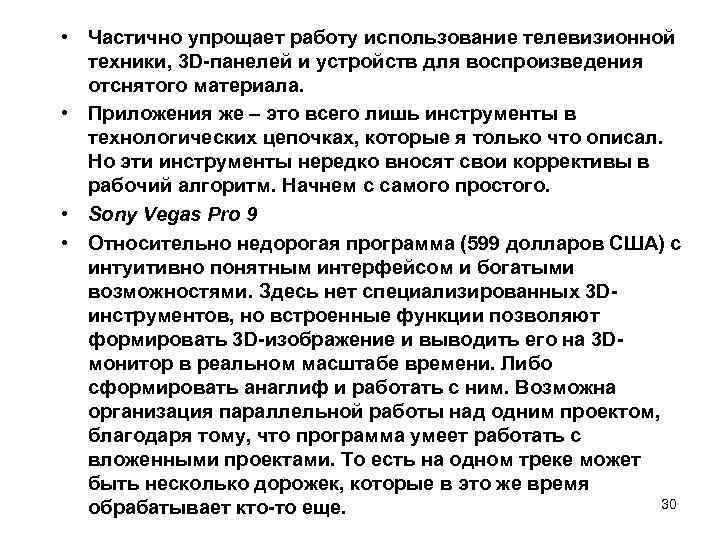 • Частично упрощает работу использование телевизионной техники, 3D-панелей и устройств для воспроизведения отснятого материала.

• Приложения же – это всего лишь инструменты в технологических цепочках, которые я только что описал. Но эти инструменты нередко вносят свои коррективы в рабочий алгоритм. Начнем с самого простого.

• Sony Vegas Pro 9

• Относительно недорогая программа (599 долларов США) с интуитивно понятным интерфейсом и богатыми возможностями. Здесь нет специализированных 3D-инструментов, но встроенные функции позволяют формировать 3D-изображение и выводить его на 3D-монитор в реальном масштабе времени. Либо сформировать анаглиф и работать с ним. Возможна организация параллельной работы над одним проектом, благодаря тому, что программа умеет работать с вложенными проектами. То есть на одном треке может быть несколько дорожек, которые в это же время обрабатывает кто-то еще.

30